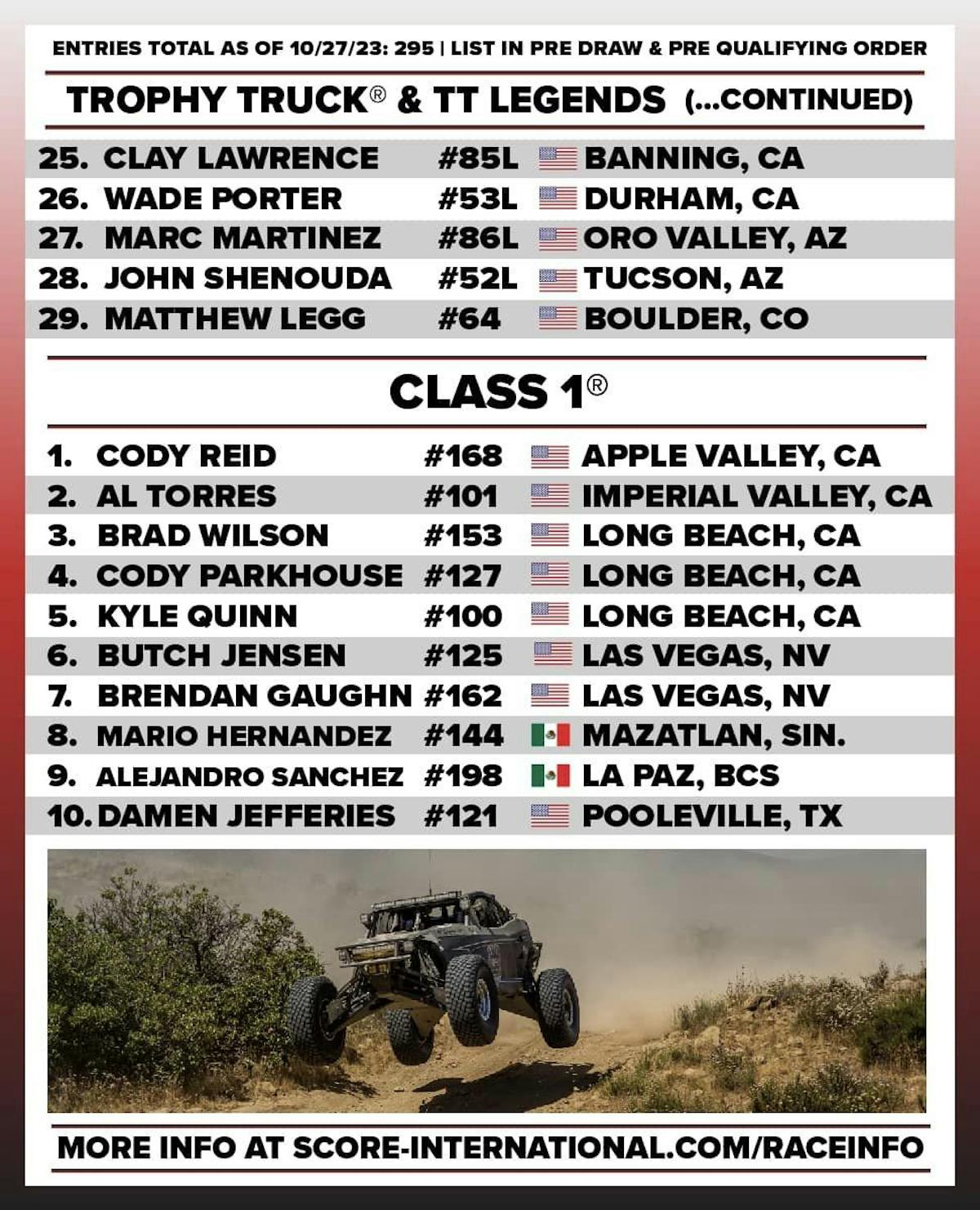 ENTRIES TOTAL AS OF 10/27/23: 295 | LIST IN PRE DRAW & PRE QUALIFYING ORDER

TROPHY TRUCK® & TT LEGENDS (...CONTINUED)

25. CLAY LAWRENCE #85L BANNING, CA
26. WADE PORTER #53L DURHAM, CA
27. MARC MARTINEZ #86L ORO VALLEY, AZ
28. JOHN SHENOUDA #52L TUCSON, AZ
29. MATTHEW LEGG #64 BOULDER, CO

CLASS 1®

1. CODY REID #168 APPLE VALLEY, CA
2. AL TORRES #101 IMPERIAL VALLEY, CA
3. BRAD WILSON #153 LONG BEACH, CA
4. CODY PARKHOUSE #127 LONG BEACH, CA
5. KYLE QUINN #100 LONG BEACH, CA
6. BUTCH JENSEN #125 LAS VEGAS, NV
7. BRENDAN GAUGHN #162 LAS VEGAS, NV
8. MARIO HERNANDEZ #144 MAZATLAN, SIN.
9. ALEJANDRO SANCHEZ #198 LA PAZ, BCS
10. DAMEN JEFFERIES #121 POOLEVILLE, TX

MORE INFO AT SCORE-INTERNATIONAL.COM/RACEINFO